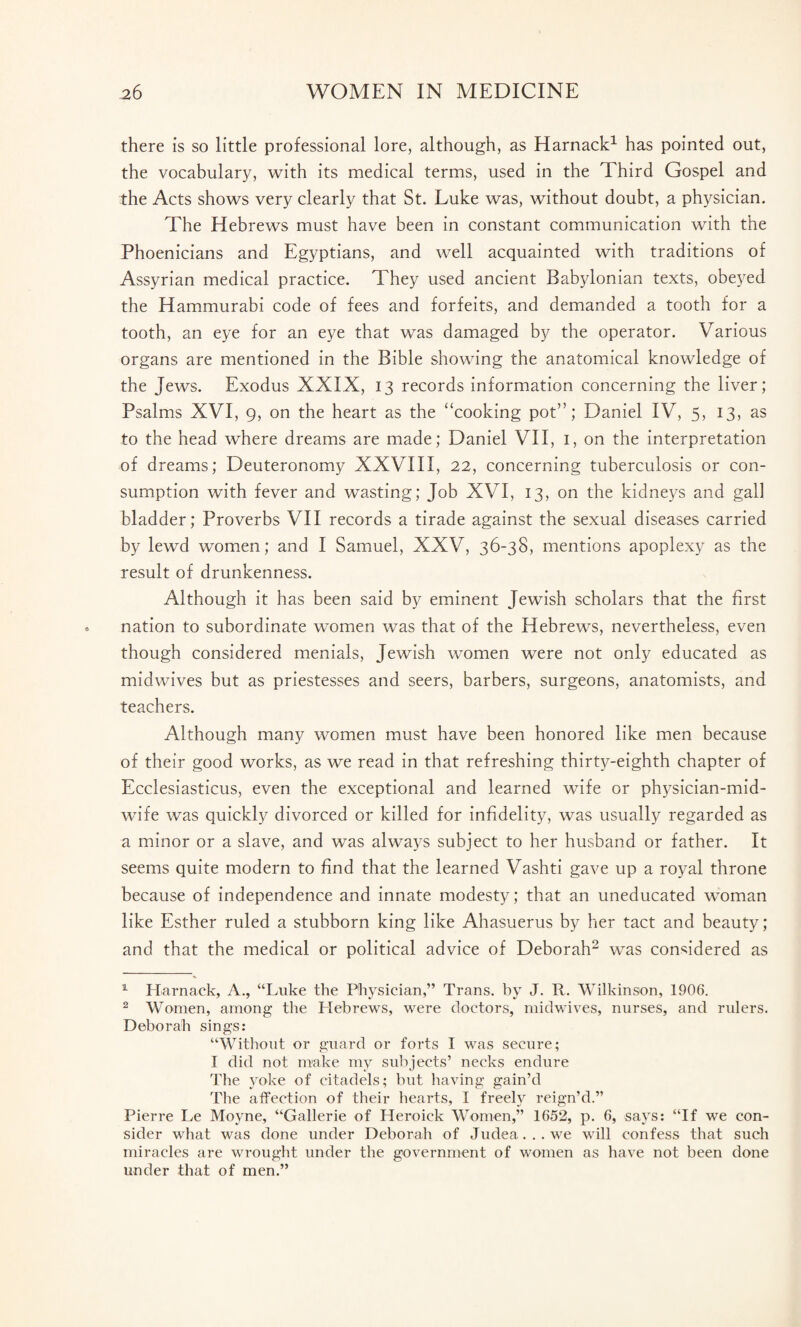 26 WOMEN IN MEDICINE

there is so little professional lore, although, as Harnack$^1$ has pointed out, the vocabulary, with its medical terms, used in the Third Gospel and the Acts shows very clearly that St. Luke was, without doubt, a physician.

The Hebrews must have been in constant communication with the Phoenicians and Egyptians, and well acquainted with traditions of Assyrian medical practice. They used ancient Babylonian texts, obeyed the Hammurabi code of fees and forfeits, and demanded a tooth for a tooth, an eye for an eye that was damaged by the operator. Various organs are mentioned in the Bible showing the anatomical knowledge of the Jews. Exodus XXIX, 13 records information concerning the liver; Psalms XVI, 9, on the heart as the "cooking pot"; Daniel IV, 5, 13, as to the head where dreams are made; Daniel VII, 1, on the interpretation of dreams; Deuteronomy XXVIII, 22, concerning tuberculosis or consumption with fever and wasting; Job XVI, 13, on the kidneys and gall bladder; Proverbs VII records a tirade against the sexual diseases carried by lewd women; and I Samuel, XXV, 36-38, mentions apoplexy as the result of drunkenness.

Although it has been said by eminent Jewish scholars that the first nation to subordinate women was that of the Hebrews, nevertheless, even though considered menials, Jewish women were not only educated as midwives but as priestesses and seers, barbers, surgeons, anatomists, and teachers.

Although many women must have been honored like men because of their good works, as we read in that refreshing thirty-eighth chapter of Ecclesiasticus, even the exceptional and learned wife or physician-midwife was quickly divorced or killed for infidelity, was usually regarded as a minor or a slave, and was always subject to her husband or father. It seems quite modern to find that the learned Vashti gave up a royal throne because of independence and innate modesty; that an uneducated woman like Esther ruled a stubborn king like Ahasuerus by her tact and beauty; and that the medical or political advice of Deborah$^2$ was considered as

$^1$ Harnack, A., "Luke the Physician," Trans. by J. R. Wilkinson, 1906.
$^2$ Women, among the Hebrews, were doctors, midwives, nurses, and rulers. Deborah sings:
"Without or guard or forts I was secure;
I did not make my subjects' necks endure
The yoke of citadels; but having gain'd
The affection of their hearts, I freely reign'd."
Pierre Le Moyne, "Gallerie of Heroick Women," 1652, p. 6, says: "If we consider what was done under Deborah of Judea . . . we will confess that such miracles are wrought under the government of women as have not been done under that of men."